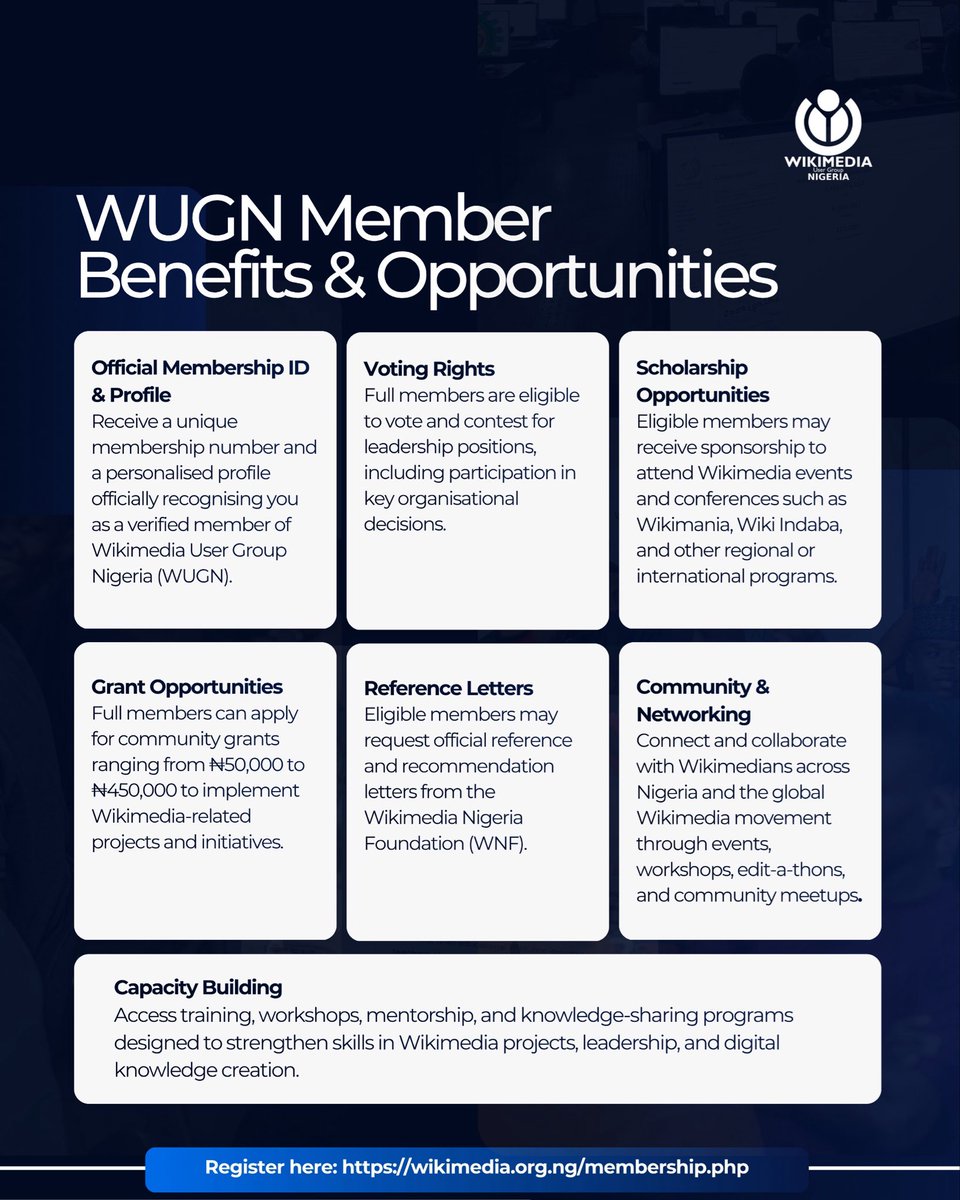 WIKIMEDIA
User Group
NIGERIA

WUGN Member Benefits & Opportunities

Official Membership ID & Profile
Receive a unique membership number and a personalised profile officially recognising you as a verified member of Wikimedia User Group Nigeria (WUGN).

Voting Rights
Full members are eligible to vote and contest for leadership positions, including participation in key organisational decisions.

Scholarship Opportunities
Eligible members may receive sponsorship to attend Wikimedia events and conferences such as Wikimania, Wiki Indaba, and other regional or international programs.

Grant Opportunities
Full members can apply for community grants ranging from ₦50,000 to ₦450,000 to implement Wikimedia-related projects and initiatives.

Reference Letters
Eligible members may request official reference and recommendation letters from the Wikimedia Nigeria Foundation (WNF).

Community & Networking
Connect and collaborate with Wikimedians across Nigeria and the global Wikimedia movement through events, workshops, edit-a-thons, and community meetups.

Capacity Building
Access training, workshops, mentorship, and knowledge-sharing programs designed to strengthen skills in Wikimedia projects, leadership, and digital knowledge creation.

Register here: https://wikimedia.org.ng/membership.php